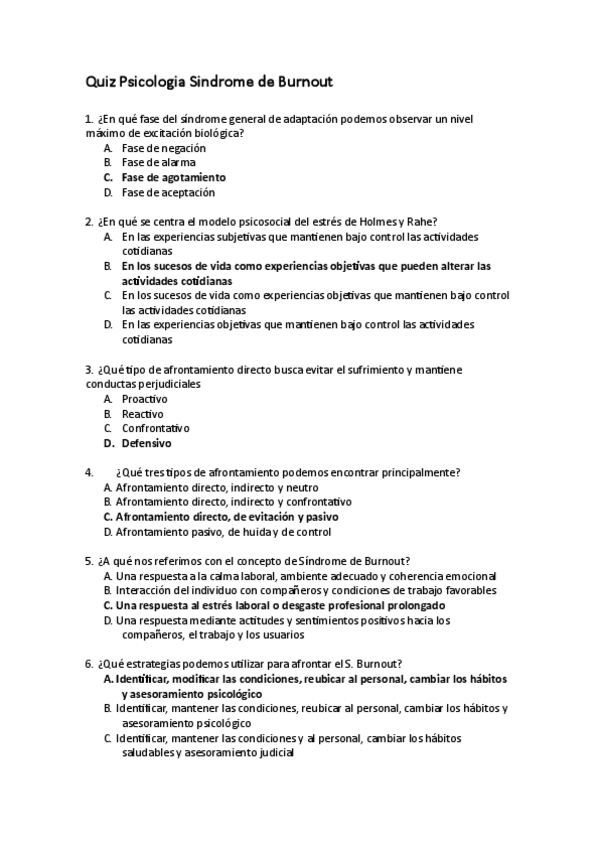 Quiz Psicologia Sindrome de Burnout

1. ¿En qué fase del síndrome general de adaptación podemos observar un nivel máximo de excitación biológica?
A. Fase de negación
B. Fase de alarma
C. Fase de agotamiento
D. Fase de aceptación

2. ¿En qué se centra el modelo psicosocial del estrés de Holmes y Rahe?
A. En las experiencias subjetivas que mantienen bajo control las actividades cotidianas
B. En los sucesos de vida como experiencias objetivas que pueden alterar las actividades cotidianas
C. En los sucesos de vida como experiencias objetivas que mantienen bajo control las actividades cotidianas
D. En las experiencias objetivas que mantienen bajo control las actividades cotidianas

3. ¿Qué tipo de afrontamiento directo busca evitar el sufrimiento y mantiene conductas perjudiciales
A. Proactivo
B. Reactivo
C. Confrontativo
D. Defensivo

4. ¿Qué tres tipos de afrontamiento podemos encontrar principalmente?
A. Afrontamiento directo, indirecto y neutro
B. Afrontamiento directo, indirecto y confrontativo
C. Afrontamiento directo, de evitación y pasivo
D. Afrontamiento pasivo, de huida y de control

5. ¿A qué nos referimos con el concepto de Síndrome de Burnout?
A. Una respuesta a la calma laboral, ambiente adecuado y coherencia emocional
B. Interacción del individuo con compañeros y condiciones de trabajo favorables
C. Una respuesta al estrés laboral o desgaste profesional prolongado
D. Una respuesta mediante actitudes y sentimientos positivos hacia los compañeros, el trabajo y los usuarios

6. ¿Qué estrategias podemos utilizar para afrontar el S. Burnout?
A. Identificar, modificar las condiciones, reubicar al personal, cambiar los hábitos y asesoramiento psicológico
B. Identificar, mantener las condiciones, reubicar al personal, cambiar los hábitos y asesoramiento psicológico
C. Identificar, mantener las condiciones y al personal, cambiar los hábitos saludables y asesoramiento judicial